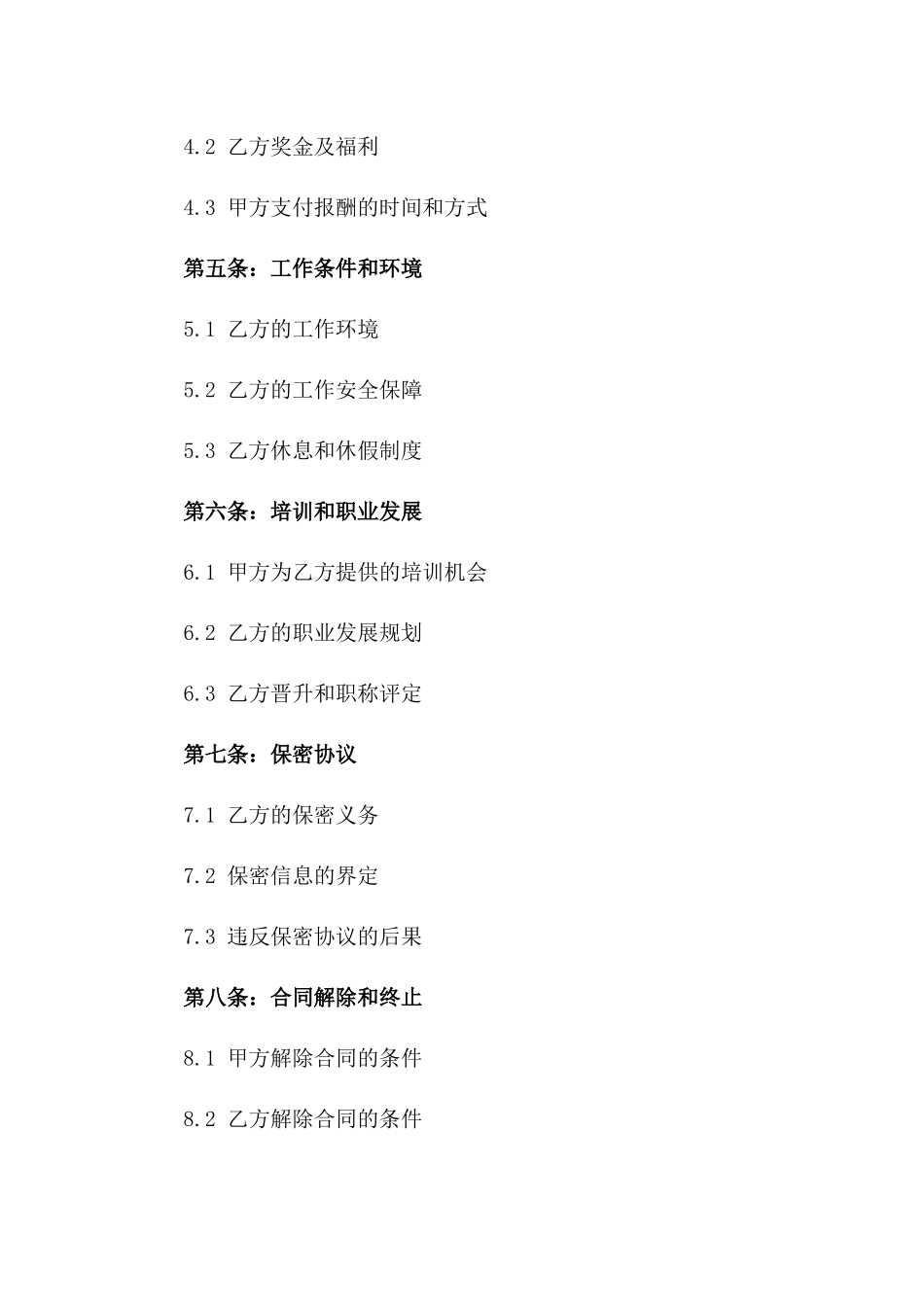 4.2 乙方奖金及福利

4.3 甲方支付报酬的时间和方式

第五条：工作条件和环境

5.1 乙方的工作环境

5.2 乙方的工作安全保障

5.3 乙方休息和休假制度

第六条：培训和职业发展

6.1 甲方为乙方提供的培训机会

6.2 乙方的职业发展规划

6.3 乙方晋升和职称评定

第七条：保密协议

7.1 乙方的保密义务

7.2 保密信息的界定

7.3 违反保密协议的后果

第八条：合同解除和终止

8.1 甲方解除合同的条件

8.2 乙方解除合同的条件